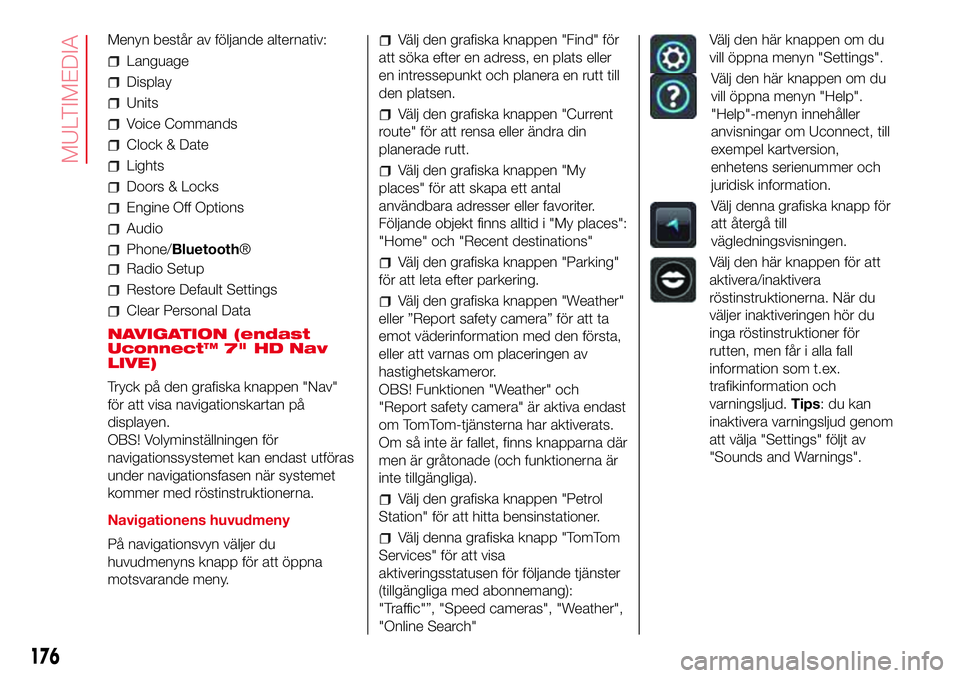 MULTIMEDIA

Menyn består av följande alternativ:

Language

Display

Units

Voice Commands

Clock & Date

Lights

Doors & Locks

Engine Off Options

Audio

Phone/Bluetooth®

Radio Setup

Restore Default Settings

Clear Personal Data

NAVIGATION (endast Uconnect™ 7" HD Nav LIVE)

Tryck på den grafiska knappen "Nav" för att visa navigationskartan på displayen.
OBS! Volyminställningen för navigationssystemet kan endast utföras under navigationsfasen när systemet kommer med röstinstruktionerna.

Navigationens huvudmeny

På navigationsvyn väljer du huvudmenyns knapp för att öppna motsvarande meny.

Välj den grafiska knappen "Find" för att söka efter en adress, en plats eller en intressepunkt och planera en rutt till den platsen.

Välj den grafiska knappen "Current route" för att rensa eller ändra din planerade rutt.

Välj den grafiska knappen "My places" för att skapa ett antal användbara adresser eller favoriter. Följande objekt finns alltid i "My places": "Home" och "Recent destinations"

Välj den grafiska knappen "Parking" för att leta efter parkering.

Välj den grafiska knappen "Weather" eller "Report safety camera" för att ta emot väderinformation med den första, eller att varnas om placeringen av hastighetskameror.
OBS! Funktionen "Weather" och "Report safety camera" är aktiva endast om TomTom-tjänsterna har aktiverats. Om så inte är fallet, finns knapparna där men är gråtonade (och funktionerna är inte tillgängliga).

Välj den grafiska knappen "Petrol Station" för att hitta bensinstationer.

Välj denna grafiska knapp "TomTom Services" för att visa aktiveringsstatusen för följande tjänster (tillgängliga med abonnemang): "Traffic"", "Speed cameras", "Weather", "Online Search"

Välj den här knappen om du vill öppna menyn "Settings".

Välj den här knappen om du vill öppna menyn "Help". "Help"-menyn innehåller anvisningar om Uconnect, till exempel kartversion, enhetens serienummer och juridisk information.

Välj denna grafiska knapp för att återgå till vägledningsvisningen.

Välj den här knappen för att aktivera/inaktivera röstinstruktionerna. När du väljer inaktiveringen hör du inga röstinstruktioner för rutten, men får i alla fall information som t.ex. trafikinformation och varningsljud. Tips: du kan inaktivera varningsljud genom att välja "Settings" följt av "Sounds and Warnings".

176

carmanualsonline.info